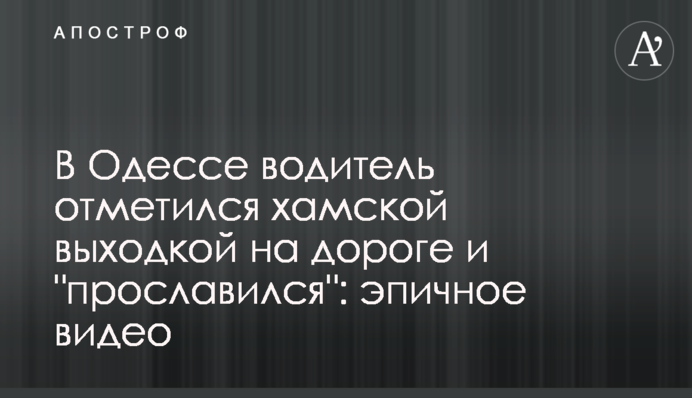 АПОСТРОФ

A'

В Одессе водитель отметился хамской выходкой на дороге и "прославился": эпичное видео